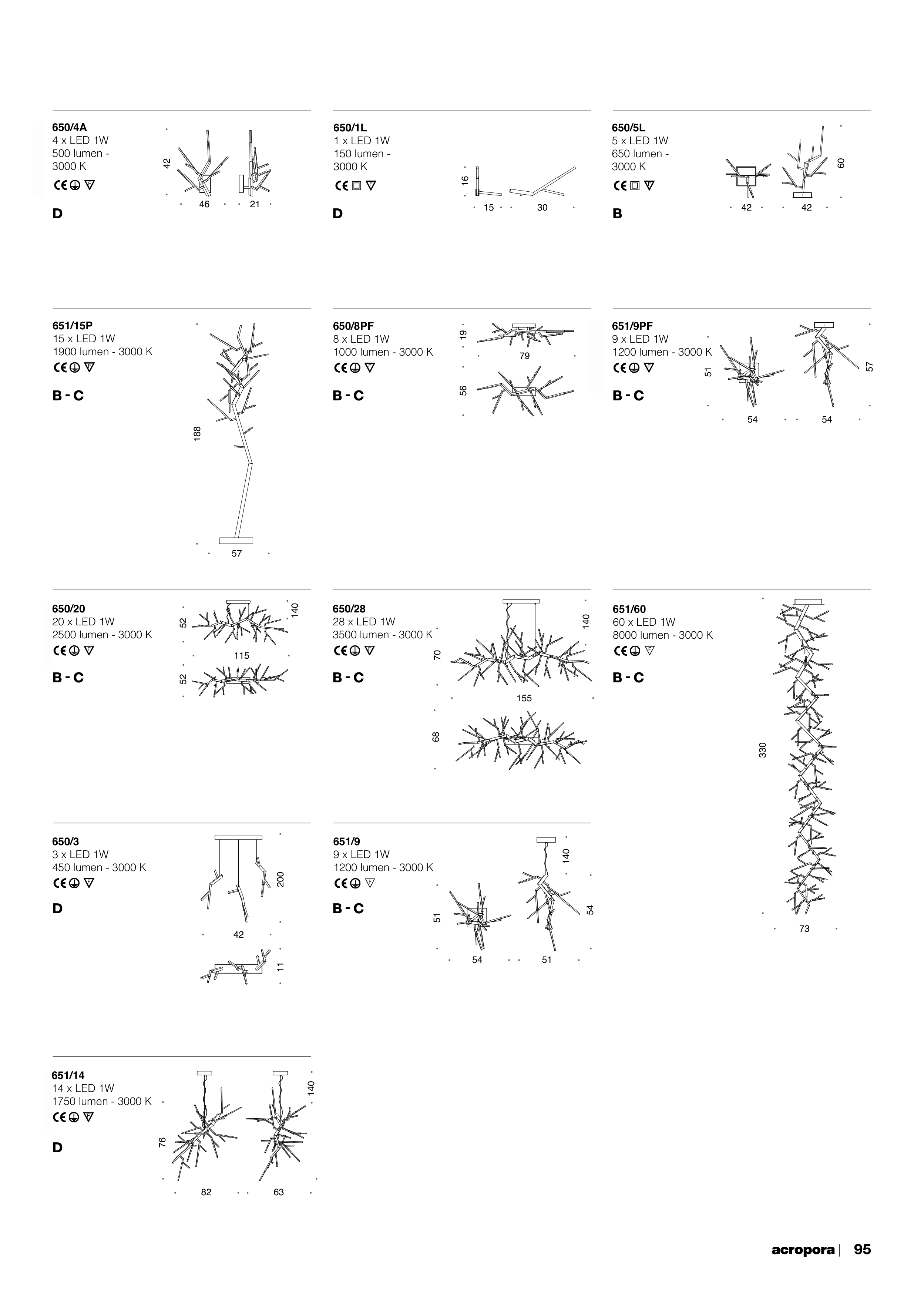 650/4A
4 x LED 1W
500 lumen - 3000 K
CE

D

42
46
21

650/1L
1 x LED 1W
150 lumen - 3000 K
CE

D

16
15
30

650/5L
5 x LED 1W
650 lumen - 3000 K
CE

B

60
42
42

651/15P
15 x LED 1W
1900 lumen - 3000 K
CE

B - C

188
57

650/8PF
8 x LED 1W
1000 lumen - 3000 K
CE

B - C

19
79
56

651/9PF
9 x LED 1W
1200 lumen - 3000 K
CE

B - C

51
57
54
54

650/20
20 x LED 1W
2500 lumen - 3000 K
CE

B - C

52
140
115
52

650/28
28 x LED 1W
3500 lumen - 3000 K
CE

B - C

140
70
155
68

651/60
60 x LED 1W
8000 lumen - 3000 K
CE

B - C

330
73

650/3
3 x LED 1W
450 lumen - 3000 K
CE

D

200
42
11

651/9
9 x LED 1W
1200 lumen - 3000 K
CE

B - C

140
51
54
54
51

651/14
14 x LED 1W
1750 lumen - 3000 K
CE

D

140
76
82
63

acropora | 95